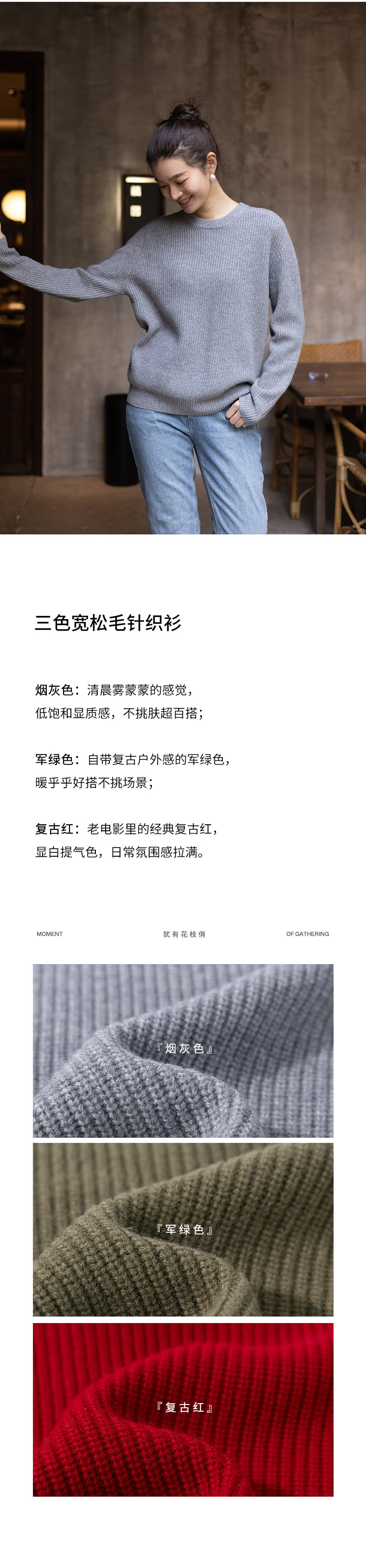 三色宽松毛针织衫

烟灰色：清晨雾蒙蒙的感觉，
低饱和显质感，不挑肤超百搭；

军绿色：自带复古户外感的军绿色，
暖乎乎好搭不挑场景；

复古红：老电影里的经典复古红，
显白提气色，日常氛围感拉满。

MOMENT 犹有花枝俏 OF GATHERING

『烟灰色』

『军绿色』

『复古红』